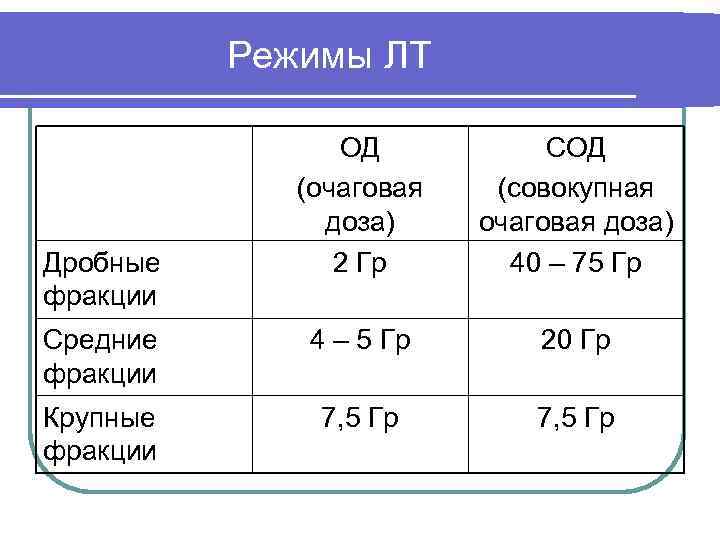 Режимы ЛТ

|  | ОД (очаговая доза) | СОД (совокупная очаговая доза) |
|---|---|---|
| Дробные фракции | 2 Гр | 40 – 75 Гр |
| Средние фракции | 4 – 5 Гр | 20 Гр |
| Крупные фракции | 7,5 Гр | 7,5 Гр |